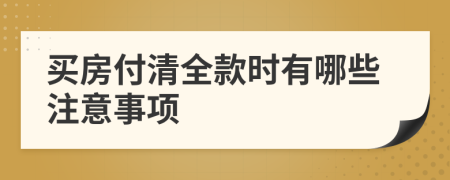 买房付清全款时有哪些注意事项